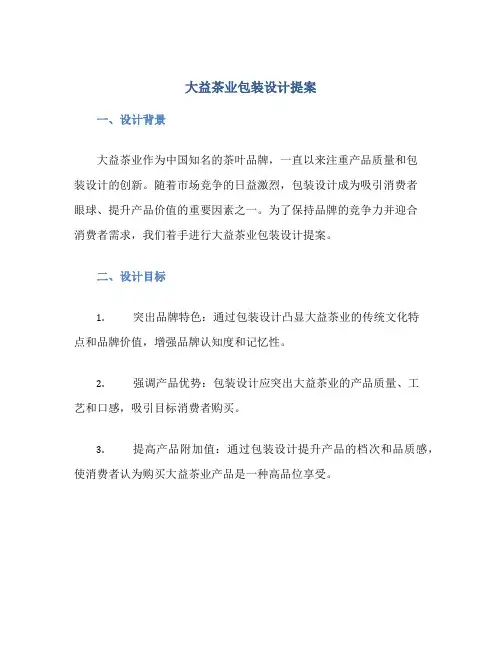 大益茶业包装设计提案

一、设计背景

大益茶业作为中国知名的茶叶品牌，一直以来注重产品质量和包装设计的创新。随着市场竞争的日益激烈，包装设计成为吸引消费者眼球、提升产品价值的重要因素之一。为了保持品牌的竞争力并迎合消费者需求，我们着手进行大益茶业包装设计提案。

二、设计目标

1. 突出品牌特色：通过包装设计凸显大益茶业的传统文化特点和品牌价值，增强品牌认知度和记忆性。

2. 强调产品优势：包装设计应突出大益茶业的产品质量、工艺和口感，吸引目标消费者购买。

3. 提高产品附加值：通过包装设计提升产品的档次和品质感，使消费者认为购买大益茶业产品是一种高品位享受。